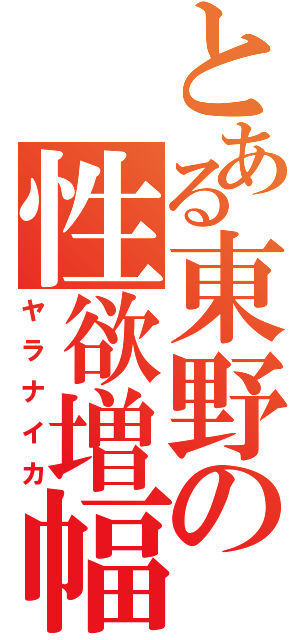 とある東野の性欲増幅

ヤラナイカ